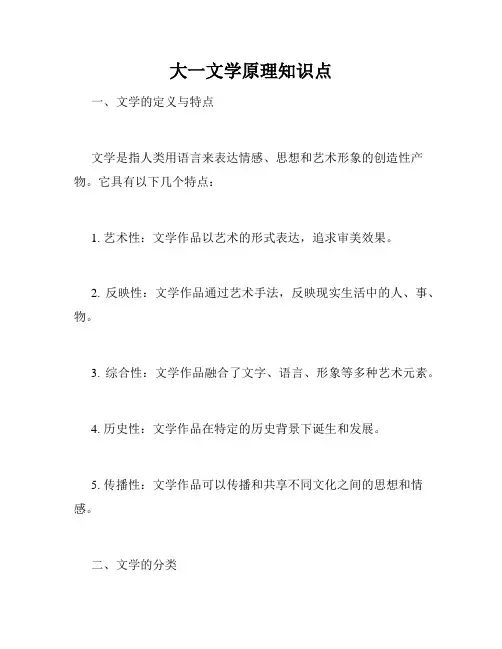 大一文学原理知识点

一、文学的定义与特点

文学是指人类用语言来表达情感、思想和艺术形象的创造性产物。它具有以下几个特点：

1. 艺术性：文学作品以艺术的形式表达，追求审美效果。

2. 反映性：文学作品通过艺术手法，反映现实生活中的人、事、物。

3. 综合性：文学作品融合了文字、语言、形象等多种艺术元素。

4. 历史性：文学作品在特定的历史背景下诞生和发展。

5. 传播性：文学作品可以传播和共享不同文化之间的思想和情感。

二、文学的分类